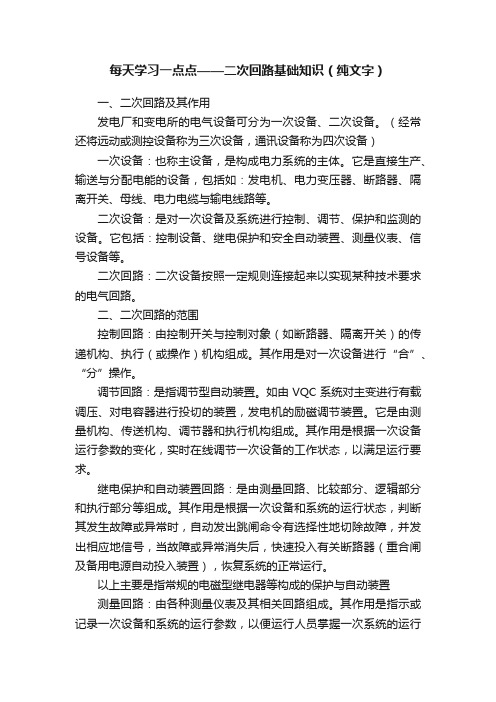 每天学习一点点——二次回路基础知识（纯文字）

一、二次回路及其作用

发电厂和变电所的电气设备可分为一次设备、二次设备。（经常还将远动或测控设备称为三次设备，通讯设备称为四次设备）

一次设备：也称主设备，是构成电力系统的主体。它是直接生产、输送与分配电能的设备，包括如：发电机、电力变压器、断路器、隔离开关、母线、电力电缆与输电线路等。

二次设备：是对一次设备及系统进行控制、调节、保护和监测的设备。它包括：控制设备、继电保护和安全自动装置、测量仪表、信号设备等。

二次回路：二次设备按照一定规则连接起来以实现某种技术要求的电气回路。

二、二次回路的范围

控制回路：由控制开关与控制对象（如断路器、隔离开关）的传递机构、执行（或操作）机构组成。其作用是对一次设备进行“合”、“分”操作。

调节回路：是指调节型自动装置。如由 VQC 系统对主变进行有载调压、对电容器进行投切的装置，发电机的励磁调节装置。它是由测量机构、传送机构、调节器和执行机构组成。其作用是根据一次设备运行参数的变化，实时在线调节一次设备的工作状态，以满足运行要求。

继电保护和自动装置回路：是由测量回路、比较部分、逻辑部分和执行部分等组成。其作用是根据一次设备和系统的运行状态，判断其发生故障或异常时，自动发出跳闸命令有选择性地切除故障，并发出相应地信号，当故障或异常消失后，快速投入有关断路器（重合闸及备用电源自动投入装置），恢复系统的正常运行。

以上主要是指常规的电磁型继电器等构成的保护与自动装置

测量回路：由各种测量仪表及其相关回路组成。其作用是指示或记录一次设备和系统的运行参数，以便运行人员掌握一次系统的运行